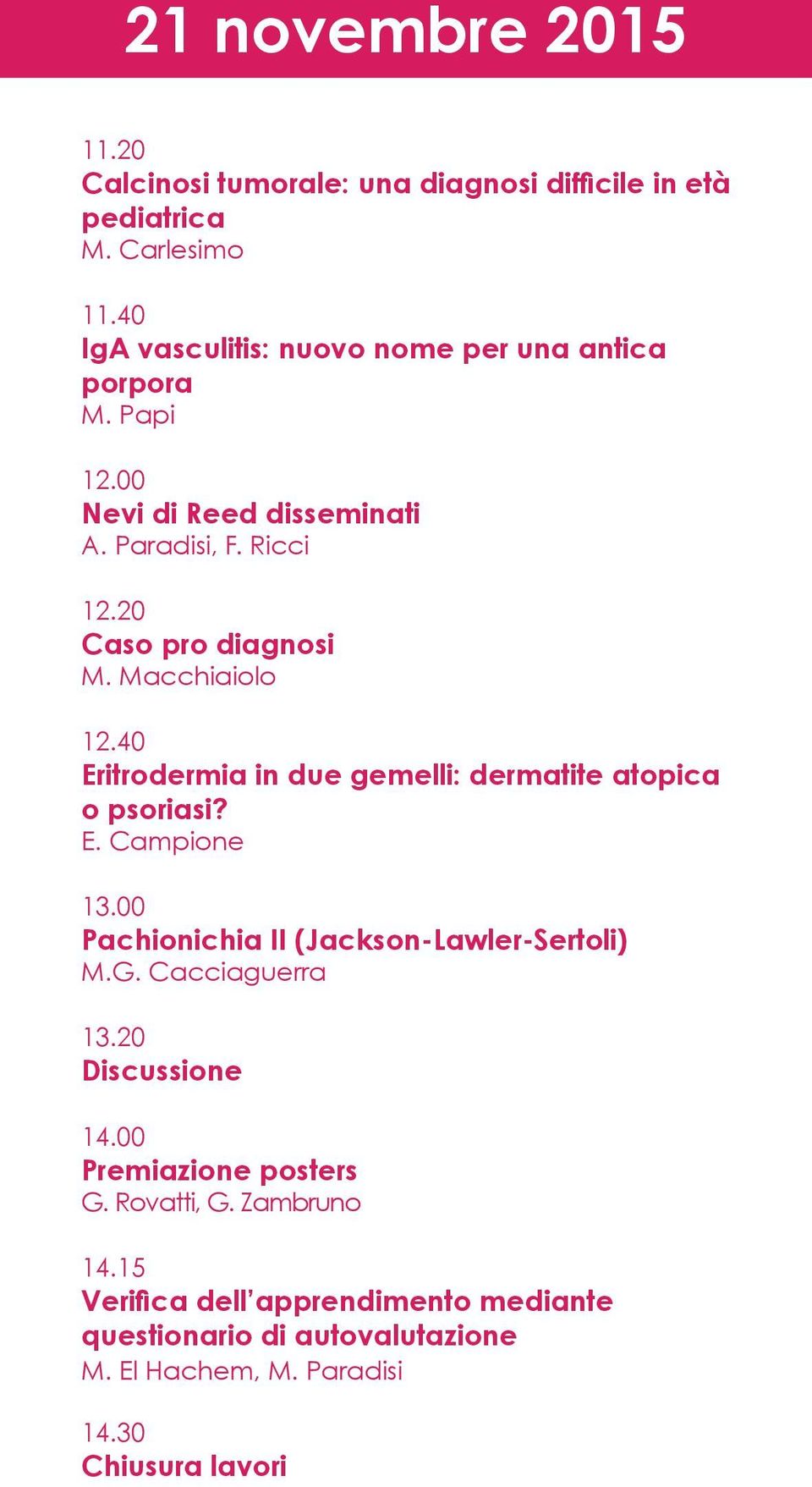 21 novembre 2015

11.20
Calcinosi tumorale: una diagnosi difficile in età pediatrica
M. Carlesimo

11.40
IgA vasculitis: nuovo nome per una antica porpora
M. Papi

12.00
Nevi di Reed disseminati
A. Paradisi, F. Ricci

12.20
Caso pro diagnosi
M. Macchiaiolo

12.40
Eritrodermia in due gemelli: dermatite atopica o psoriasi?
E. Campione

13.00
Pachionichia II (Jackson-Lawler-Sertoli)
M.G. Cacciaguerra

13.20
Discussione

14.00
Premiazione posters
G. Rovatti, G. Zambruno

14.15
Verifica dell'apprendimento mediante questionario di autovalutazione
M. El Hachem, M. Paradisi

14.30
Chiusura lavori